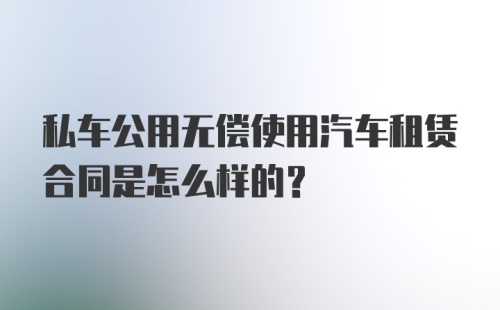 私车公用无偿使用汽车租赁合同是怎么样的？